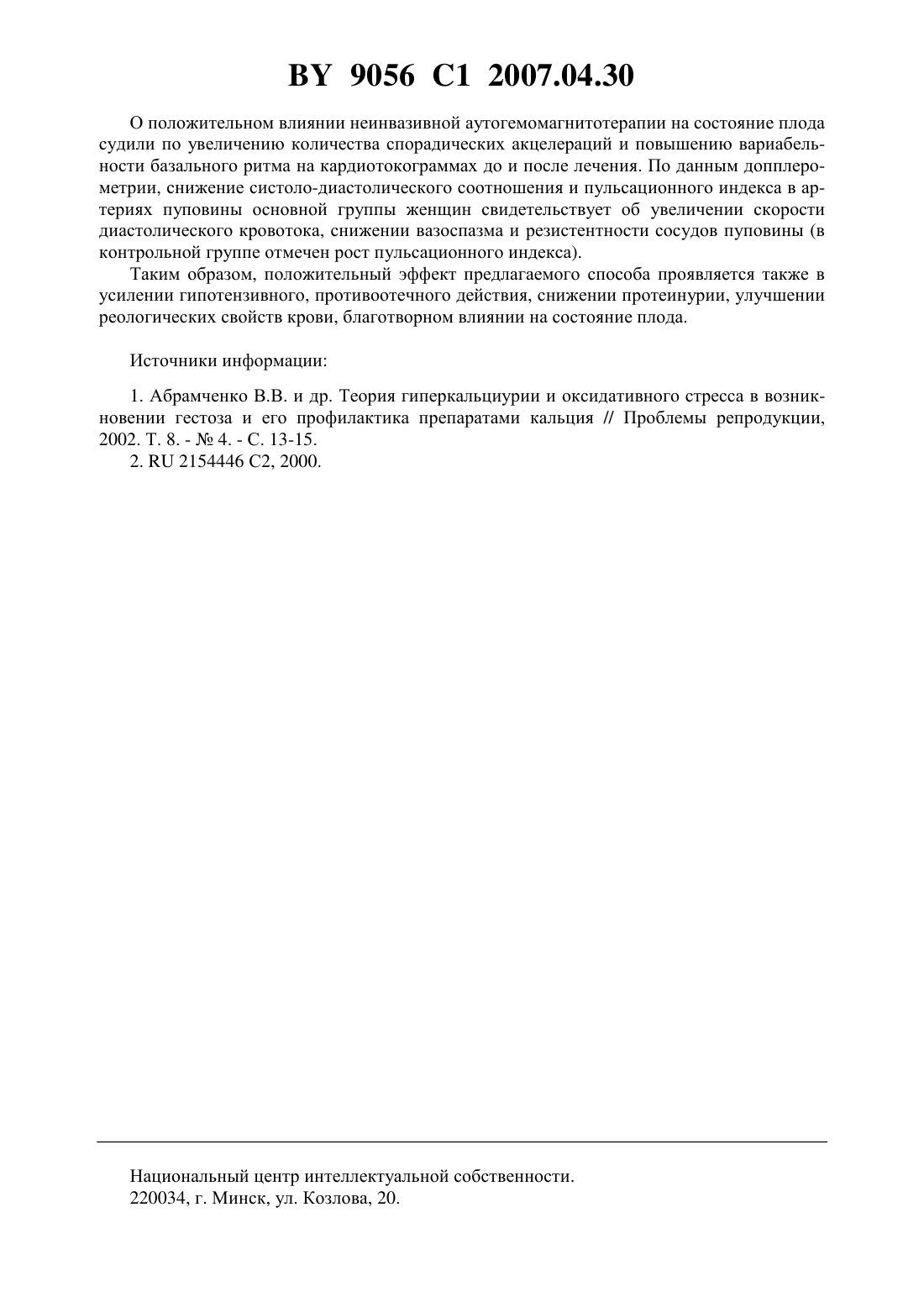 BY 9056 C1 2007.04.30

О положительном влиянии неинвазивной аутогемомагнитотерапии на состояние плода судили по увеличению количества спорадических акцелераций и повышению вариабельности базального ритма на кардиотокограммах до и после лечения. По данным допплерометрии, снижение систоло-диастолического соотношения и пульсационного индекса в артериях пуповины основной группы женщин свидетельствует об увеличении скорости диастолического кровотока, снижении вазоспазма и резистентности сосудов пуповины (в контрольной группе отмечен рост пульсационного индекса).

Таким образом, положительный эффект предлагаемого способа проявляется также в усилении гипотензивного, противоотечного действия, снижении протеинурии, улучшении реологических свойств крови, благотворном влиянии на состояние плода.

Источники информации:

1. Абрамченко В.В. и др. Теория гиперкальциурии и оксидативного стресса в возникновении гестоза и его профилактика препаратами кальция // Проблемы репродукции, 2002. Т. 8. - № 4. - С. 13-15.

2. RU 2154446 C2, 2000.

Национальный центр интеллектуальной собственности.
220034, г. Минск, ул. Козлова, 20.